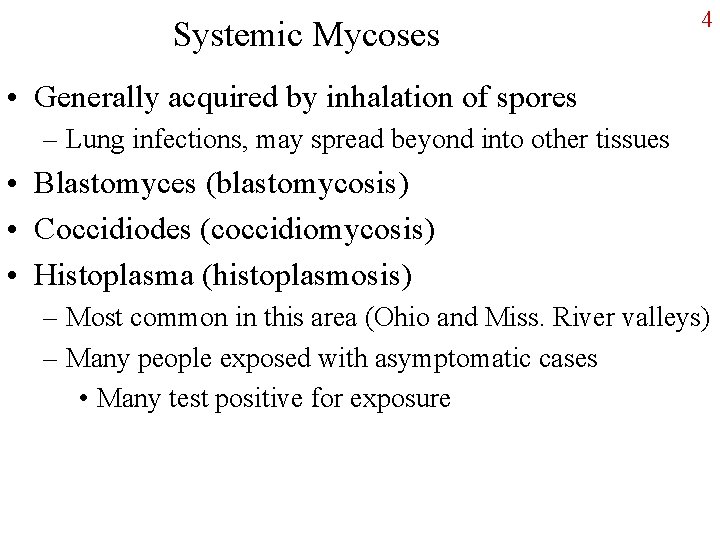 Systemic Mycoses

4

• Generally acquired by inhalation of spores
– Lung infections, may spread beyond into other tissues
• Blastomyces (blastomycosis)
• Coccidiodes (coccidiomycosis)
• Histoplasma (histoplasmosis)
– Most common in this area (Ohio and Miss. River valleys)
– Many people exposed with asymptomatic cases
• Many test positive for exposure